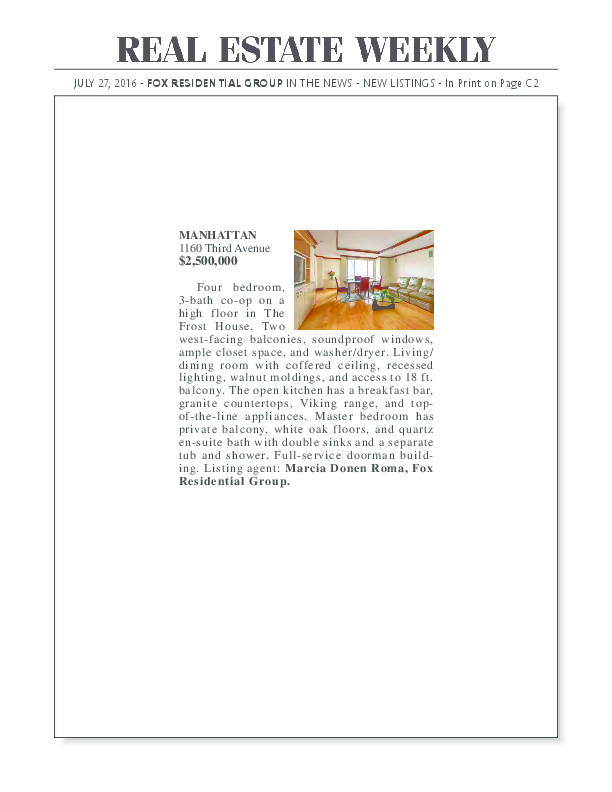 REAL ESTATE WEEKLY

JULY 27, 2016 - FOX RESIDENTIAL GROUP IN THE NEWS - NEW LISTINGS - In Print on Page C2

MANHATTAN
1160 Third Avenue
$2,500,000

Four bedroom, 3-bath co-op on a high floor in The Frost House. Two west-facing balconies, soundproof windows, ample closet space, and washer/dryer. Living/dining room with coffered ceiling, recessed lighting, walnut moldings, and access to 18 ft. balcony. The open kitchen has a breakfast bar, granite countertops, Viking range, and top-of-the-line appliances. Master bedroom has private balcony, white oak floors, and quartz en-suite bath with double sinks and a separate tub and shower. Full-service doorman building. Listing agent: Marcia Donen Roma, Fox Residential Group.